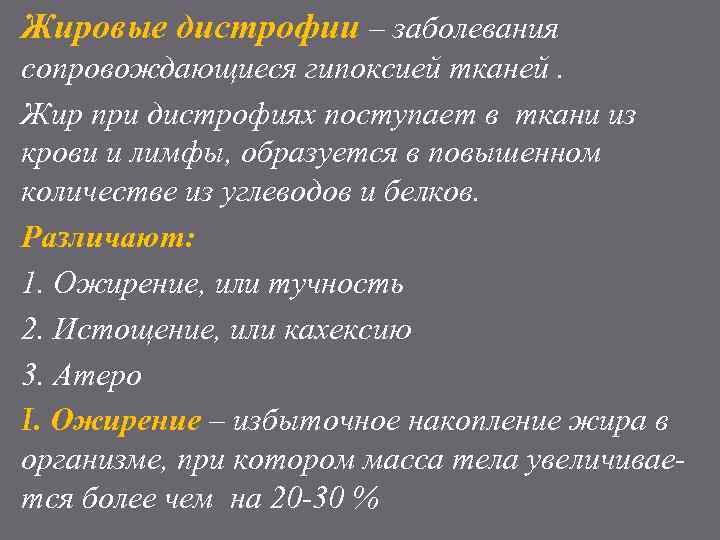 Жировые дистрофии – заболевания сопровождающиеся гипоксией тканей .

Жир при дистрофиях поступает в ткани из крови и лимфы, образуется в повышенном количестве из углеводов и белков.

Различают:

1. Ожирение, или тучность

2. Истощение, или кахексию

3. Атеро

I. Ожирение – избыточное накопление жира в организме, при котором масса тела увеличивается более чем на 20-30 %